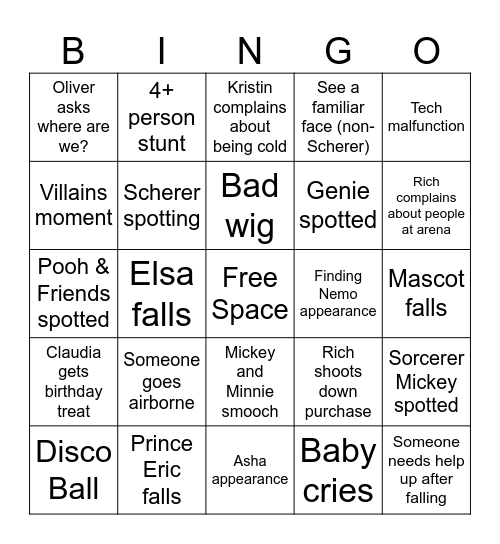 | B | I | N | G | O |
|---|---|---|---|---|
| Oliver asks where are we? | 4+ person stunt | Kristin complains about being cold | See a familiar face (non-Scherer) | Tech malfunction |
| Villains moment | Scherer spotting | Bad wig | Genie spotted | Rich complains about people at arena |
| Pooh & Friends spotted | Elsa falls | Free Space | Finding Nemo appearance | Mascot falls |
| Claudia gets birthday treat | Someone goes airborne | Mickey and Minnie smooch | Rich shoots down purchase | Sorcerer Mickey spotted |
| Disco Ball | Prince Eric falls | Asha appearance | Baby cries | Someone needs help up after falling |